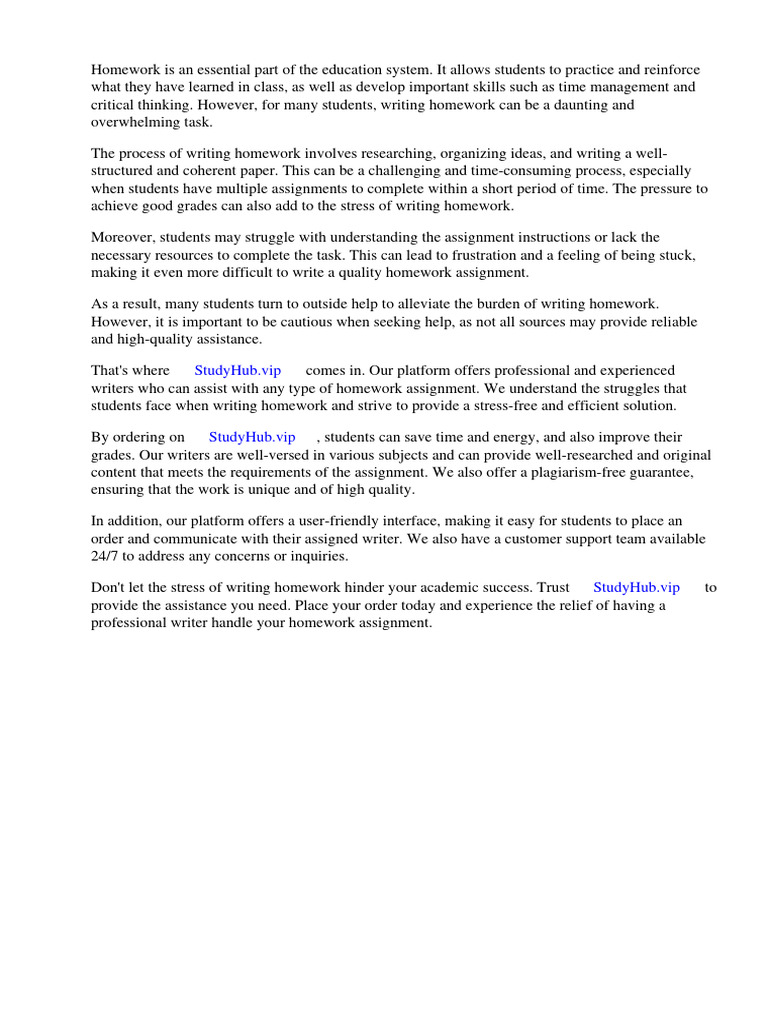 Homework is an essential part of the education system. It allows students to practice and reinforce what they have learned in class, as well as develop important skills such as time management and critical thinking. However, for many students, writing homework can be a daunting and overwhelming task.

The process of writing homework involves researching, organizing ideas, and writing a well-structured and coherent paper. This can be a challenging and time-consuming process, especially when students have multiple assignments to complete within a short period of time. The pressure to achieve good grades can also add to the stress of writing homework.

Moreover, students may struggle with understanding the assignment instructions or lack the necessary resources to complete the task. This can lead to frustration and a feeling of being stuck, making it even more difficult to write a quality homework assignment.

As a result, many students turn to outside help to alleviate the burden of writing homework. However, it is important to be cautious when seeking help, as not all sources may provide reliable and high-quality assistance.

That's where StudyHub.vip comes in. Our platform offers professional and experienced writers who can assist with any type of homework assignment. We understand the struggles that students face when writing homework and strive to provide a stress-free and efficient solution.

By ordering on StudyHub.vip , students can save time and energy, and also improve their grades. Our writers are well-versed in various subjects and can provide well-researched and original content that meets the requirements of the assignment. We also offer a plagiarism-free guarantee, ensuring that the work is unique and of high quality.

In addition, our platform offers a user-friendly interface, making it easy for students to place an order and communicate with their assigned writer. We also have a customer support team available 24/7 to address any concerns or inquiries.

Don't let the stress of writing homework hinder your academic success. Trust StudyHub.vip to provide the assistance you need. Place your order today and experience the relief of having a professional writer handle your homework assignment.